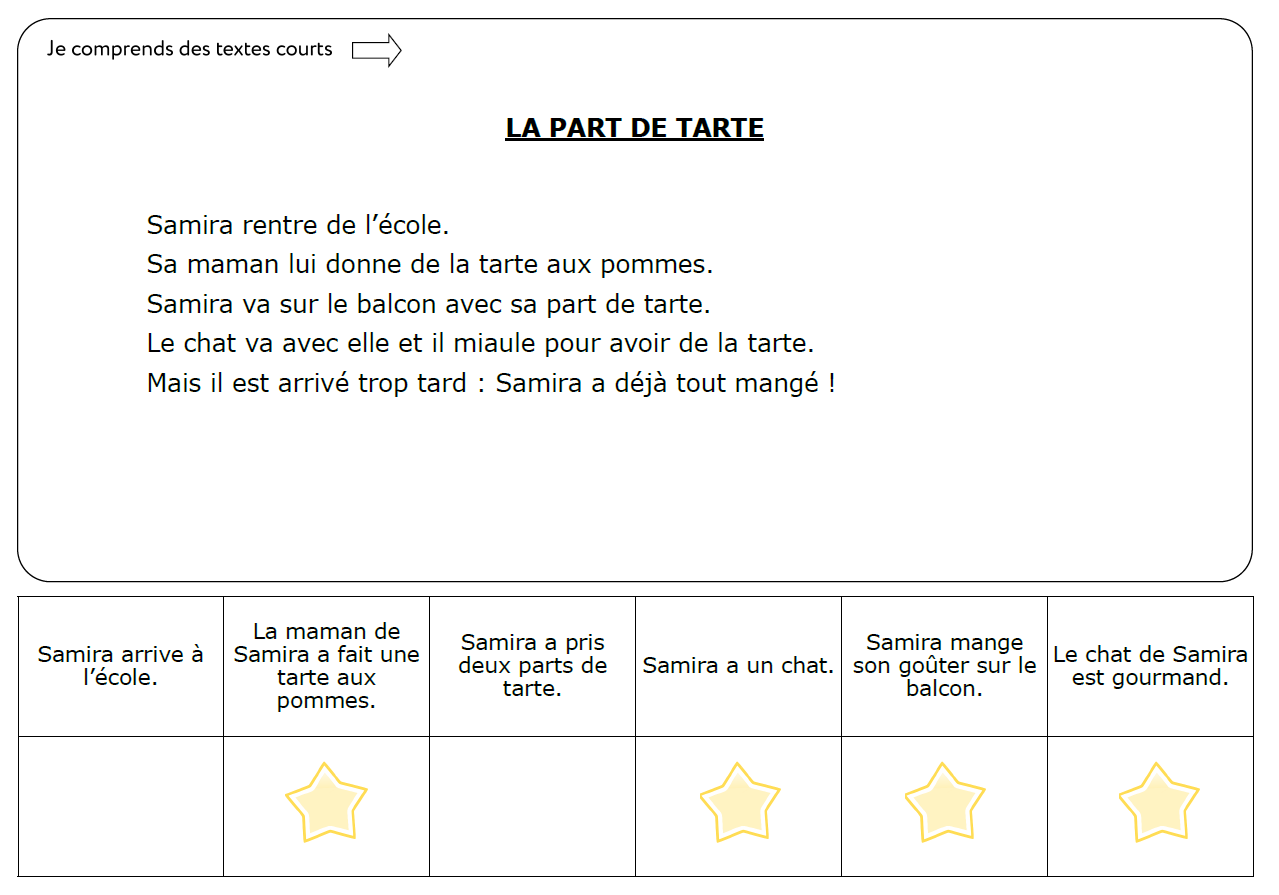 Je comprends des textes courts

LA PART DE TARTE

Samira rentre de l’école.
Sa maman lui donne de la tarte aux pommes.
Samira va sur le balcon avec sa part de tarte.
Le chat va avec elle et il miaule pour avoir de la tarte.
Mais il est arrivé trop tard : Samira a déjà tout mangé !

| Samira arrive à l’école. | La maman de Samira a fait une tarte aux pommes. | Samira a pris deux parts de tarte. | Samira a un chat. | Samira mange son goûter sur le balcon. | Le chat de Samira est gourmand. |
|---|---|---|---|---|---|
| | | | | | |